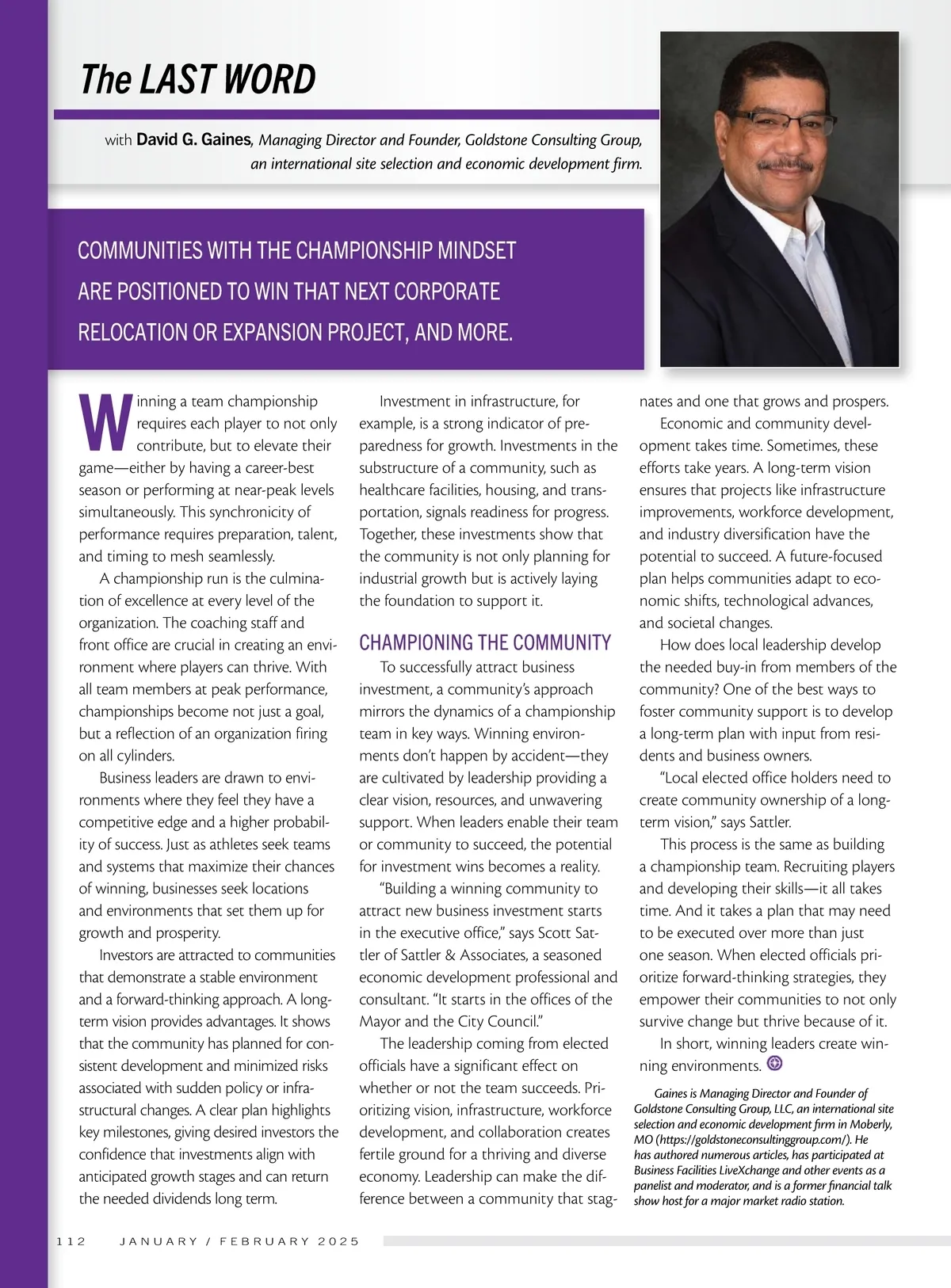 The LAST WORD

with David G. Gaines, Managing Director and Founder, Goldstone Consulting Group, an international site selection and economic development firm.

COMMUNITIES WITH THE CHAMPIONSHIP MINDSET ARE POSITIONED TO WIN THAT NEXT CORPORATE RELOCATION OR EXPANSION PROJECT, AND MORE.

Winning a team championship requires each player to not only contribute, but to elevate their game—either by having a career-best season or performing at near-peak levels simultaneously. This synchronicity of performance requires preparation, talent, and timing to mesh seamlessly.

A championship run is the culmination of excellence at every level of the organization. The coaching staff and front office are crucial in creating an environment where players can thrive. With all team members at peak performance, championships become not just a goal, but a reflection of an organization firing on all cylinders.

Business leaders are drawn to environments where they feel they have a competitive edge and a higher probability of success. Just as athletes seek teams and systems that maximize their chances of winning, businesses seek locations and environments that set them up for growth and prosperity.

Investors are attracted to communities that demonstrate a stable environment and a forward-thinking approach. A long-term vision provides advantages. It shows that the community has planned for consistent development and minimized risks associated with sudden policy or infrastructural changes. A clear plan highlights key milestones, giving desired investors the confidence that investments align with anticipated growth stages and can return the needed dividends long term.

Investment in infrastructure, for example, is a strong indicator of preparedness for growth. Investments in the substructure of a community, such as healthcare facilities, housing, and transportation, signals readiness for progress. Together, these investments show that the community is not only planning for industrial growth but is actively laying the foundation to support it.

CHAMPIONING THE COMMUNITY

To successfully attract business investment, a community's approach mirrors the dynamics of a championship team in key ways. Winning environments don't happen by accident—they are cultivated by leadership providing a clear vision, resources, and unwavering support. When leaders enable their team or community to succeed, the potential for investment wins becomes a reality.

"Building a winning community to attract new business investment starts in the executive office," says Scott Sattler of Sattler & Associates, a seasoned economic development professional and consultant. "It starts in the offices of the Mayor and the City Council."

The leadership coming from elected officials have a significant effect on whether or not the team succeeds. Prioritizing vision, infrastructure, workforce development, and collaboration creates fertile ground for a thriving and diverse economy. Leadership can make the difference between a community that stagnates and one that grows and prospers.

Economic and community development takes time. Sometimes, these efforts take years. A long-term vision ensures that projects like infrastructure improvements, workforce development, and industry diversification have the potential to succeed. A future-focused plan helps communities adapt to economic shifts, technological advances, and societal changes.

How does local leadership develop the needed buy-in from members of the community? One of the best ways to foster community support is to develop a long-term plan with input from residents and business owners.

"Local elected office holders need to create community ownership of a long-term vision," says Sattler.

This process is the same as building a championship team. Recruiting players and developing their skills—it all takes time. And it takes a plan that may need to be executed over more than just one season. When elected officials prioritize forward-thinking strategies, they empower their communities to not only survive change but thrive because of it.

In short, winning leaders create winning environments.

Gaines is Managing Director and Founder of Goldstone Consulting Group, LLC, an international site selection and economic development firm in Moberly, MO (https://goldstoneconsultinggroup.com/). He has authored numerous articles, has participated at Business Facilities LiveXchange and other events as a panelist and moderator, and is a former financial talk show host for a major market radio station.

112 JANUARY / FEBRUARY 2025